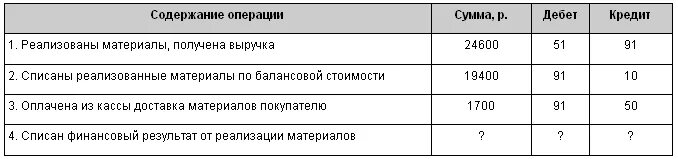 | Содержание операции | Сумма, р. | Дебет | Кредит |
|---|---|---|---|
| 1. Реализованы материалы, получена выручка | 24600 | 51 | 91 |
| 2. Списаны реализованные материалы по балансовой стоимости | 19400 | 91 | 10 |
| 3. Оплачена из кассы доставка материалов покупателю | 1700 | 91 | 50 |
| 4. Списан финансовый результат от реализации материалов | ? | ? | ? |